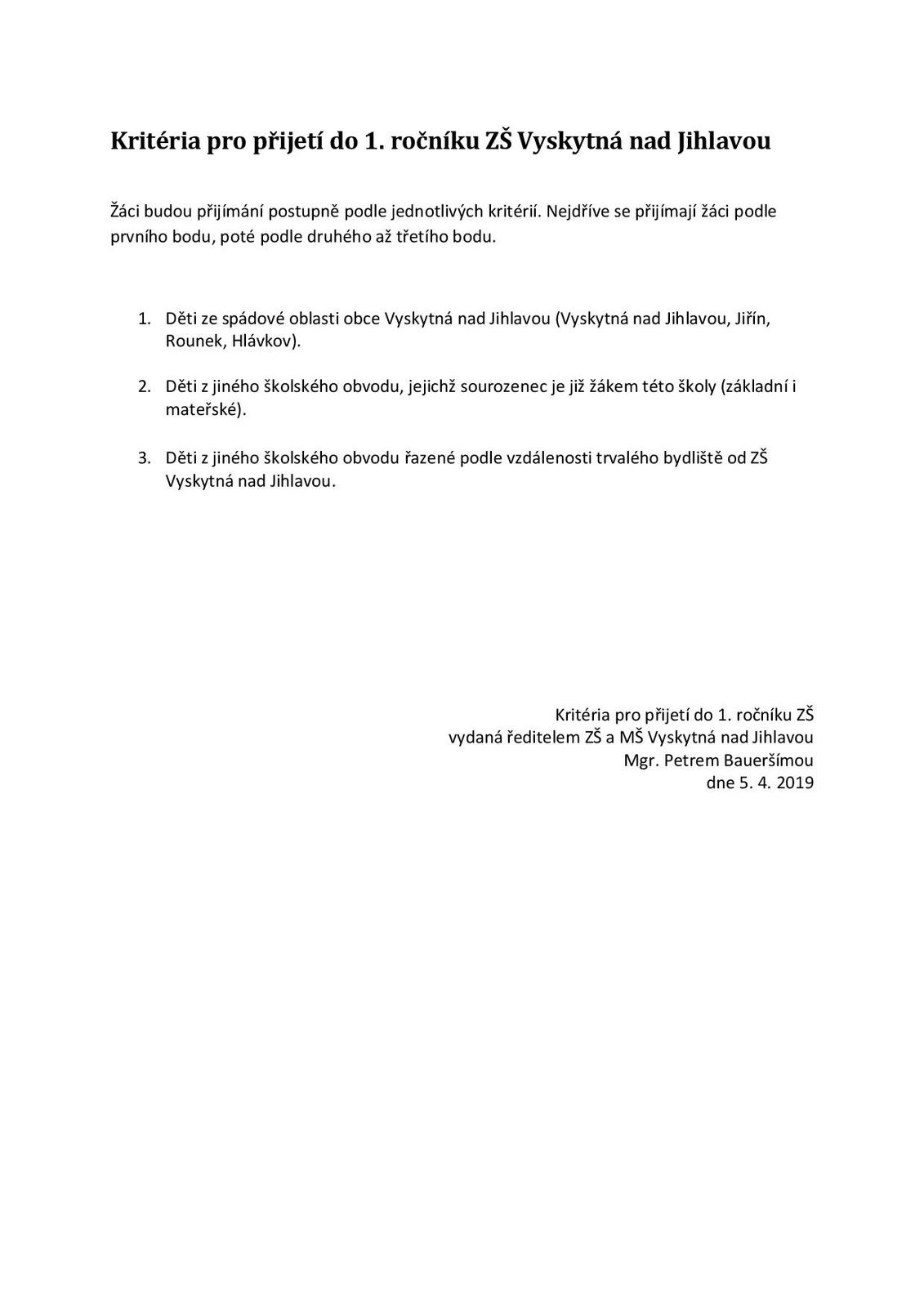 Kritéria pro přijetí do 1. ročníku ZŠ Vyskytná nad Jihlavou

Žáci budou přijímání postupně podle jednotlivých kritérií. Nejdříve se přijímají žáci podle prvního bodu, poté podle druhého až třetího bodu.

1. Děti ze spádové oblasti obce Vyskytná nad Jihlavou (Vyskytná nad Jihlavou, Jiřín, Rounek, Hlávkov).

2. Děti z jiného školského obvodu, jejichž sourozenec je již žákem této školy (základní i mateřské).

3. Děti z jiného školského obvodu řazené podle vzdálenosti trvalého bydliště od ZŠ Vyskytná nad Jihlavou.

Kritéria pro přijetí do 1. ročníku ZŠ
vydaná ředitelem ZŠ a MŠ Vyskytná nad Jihlavou
Mgr. Petrem Baueršímou
dne 5. 4. 2019